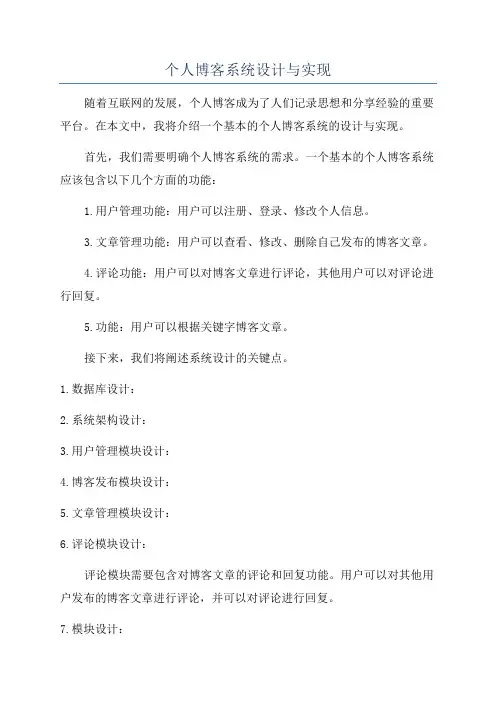 个人博客系统设计与实现

随着互联网的发展，个人博客成为了人们记录思想和分享经验的重要平台。在本文中，我将介绍一个基本的个人博客系统的设计与实现。

首先，我们需要明确个人博客系统的需求。一个基本的个人博客系统应该包含以下几个方面的功能：

1.用户管理功能：用户可以注册、登录、修改个人信息。

3.文章管理功能：用户可以查看、修改、删除自己发布的博客文章。

4.评论功能：用户可以对博客文章进行评论，其他用户可以对评论进行回复。

5.功能：用户可以根据关键字博客文章。

接下来，我们将阐述系统设计的关键点。

1.数据库设计：

2.系统架构设计：

3.用户管理模块设计：

4.博客发布模块设计：

5.文章管理模块设计：

6.评论模块设计：

评论模块需要包含对博客文章的评论和回复功能。用户可以对其他用户发布的博客文章进行评论，并可以对评论进行回复。

7.模块设计：